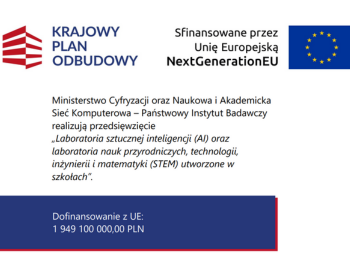 KRAJOWY
PLAN
ODBUDOWY

Sfinansowane przez
Unię Europejską
NextGenerationEU

Ministerstwo Cyfryzacji oraz Naukowa i Akademicka Sieć Komputerowa – Państwowy Instytut Badawczy realizują przedsięwzięcie „Laboratoria sztucznej inteligencji (AI) oraz laboratoria nauk przyrodniczych, technologii, inżynierii i matematyki (STEM) utworzone w szkołach".

Dofinansowanie z UE:
1 949 100 000,00 PLN